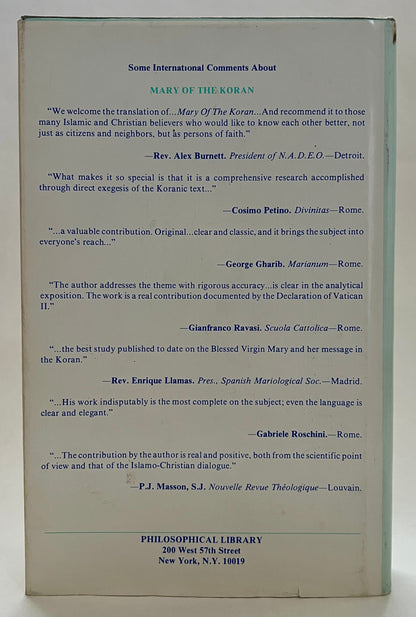 Some International Comments About

MARY OF THE KORAN

"We welcome the translation of...Mary Of The Koran...And recommend it to those many Islamic and Christian believers who would like to know each other better, not just as citizens and neighbors, but as persons of faith."

—Rev. Alex Burnett. President of N.A.D.E.O.—Detroit.

"What makes it so special is that it is a comprehensive research accomplished through direct exegesis of the Koranic text..."

—Cosimo Petino. Divinitas—Rome.

"...a valuable contribution. Original...clear and classic, and it brings the subject into everyone's reach..."

—George Gharib. Marianum—Rome.

"The author addresses the theme with rigorous accuracy...is clear in the analytical exposition. The work is a real contribution documented by the Declaration of Vatican II."

—Gianfranco Ravasi. Scuola Cattolica—Rome.

"...the best study published to date on the Blessed Virgin Mary and her message in the Koran."

—Rev. Enrique Llamas. Pres., Spanish Mariological Soc.—Madrid.

"...His work indisputably is the most complete on the subject; even the language is clear and elegant."

—Gabriele Roschini.—Rome.

"...The contribution by the author is real and positive, both from the scientific point of view and that of the Islamo-Christian dialogue."

—P.J. Masson, S.J. Nouvelle Revue Théologique—Louvain.

PHILOSOPHICAL LIBRARY
200 West 57th Street
New York, N.Y. 10019